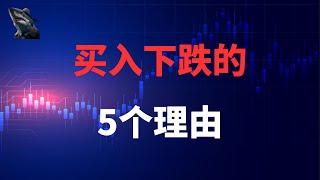 买入下跌的

5个理由